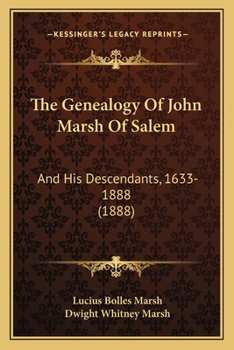 —KESSINGER'S LEGACY REPRINTS—

The Genealogy Of John Marsh Of Salem

And His Descendants, 1633-1888 (1888)

Lucius Bolles Marsh
Dwight Whitney Marsh